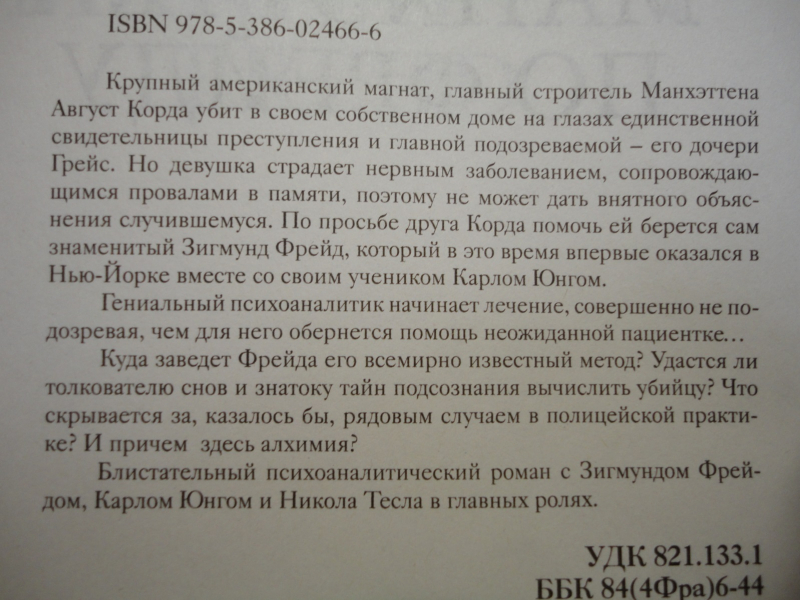 ISBN 978-5-386-02466-6

Крупный американский магнат, главный строитель Манхэттена Август Корда убит в своем собственном доме на глазах единственной свидетельницы преступления и главной подозреваемой – его дочери Грейс. Но девушка страдает нервным заболеванием, сопровождающимся провалами в памяти, поэтому не может дать внятного объяснения случившемуся. По просьбе друга Корда помочь ей берется сам знаменитый Зигмунд Фрейд, который в это время впервые оказался в Нью-Йорке вместе со своим учеником Карлом Юнгом.

Гениальный психоаналитик начинает лечение, совершенно не подозревая, чем для него обернется помощь неожиданной пациентке…

Куда заведет Фрейда его всемирно известный метод? Удастся ли толкователю снов и знатоку тайн подсознания вычислить убийцу? Что скрывается за, казалось бы, рядовым случаем в полицейской практике? И причем здесь алхимия?

Блистательный психоаналитический роман с Зигмундом Фрейдом, Карлом Юнгом и Никола Тесла в главных ролях.

УДК 821.133.1
ББК 84(4Фра)6-44